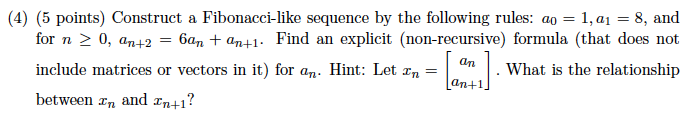 (4) (5 points) Construct a Fibonacci-like sequence by the following rules: $a_0 = 1, a_1 = 8$, and for $n \geq 0$, $a_{n+2} = 6a_n + a_{n+1}$. Find an explicit (non-recursive) formula (that does not include matrices or vectors in it) for $a_n$. Hint: Let $x_n = \begin{bmatrix} a_n \\ a_{n+1} \end{bmatrix}$. What is the relationship between $x_n$ and $x_{n+1}$?